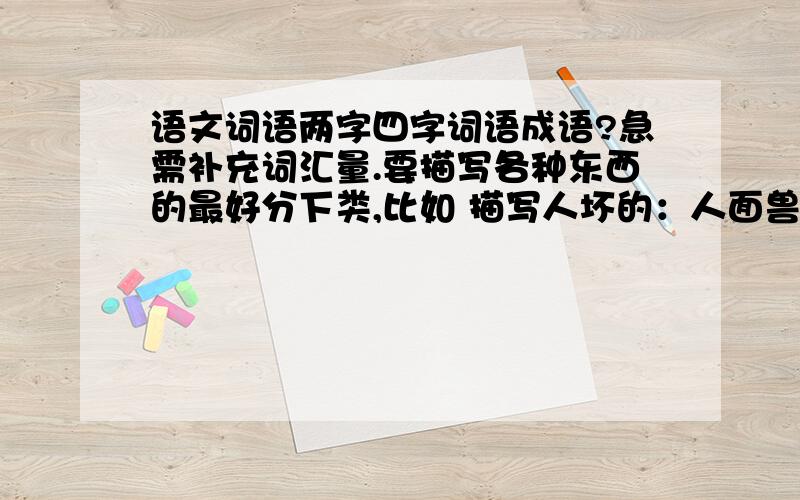 语文词语两字四字词语成语?急需补充词汇量.要描写各种东西的最好分下类,比如 描写人坏的：人面兽